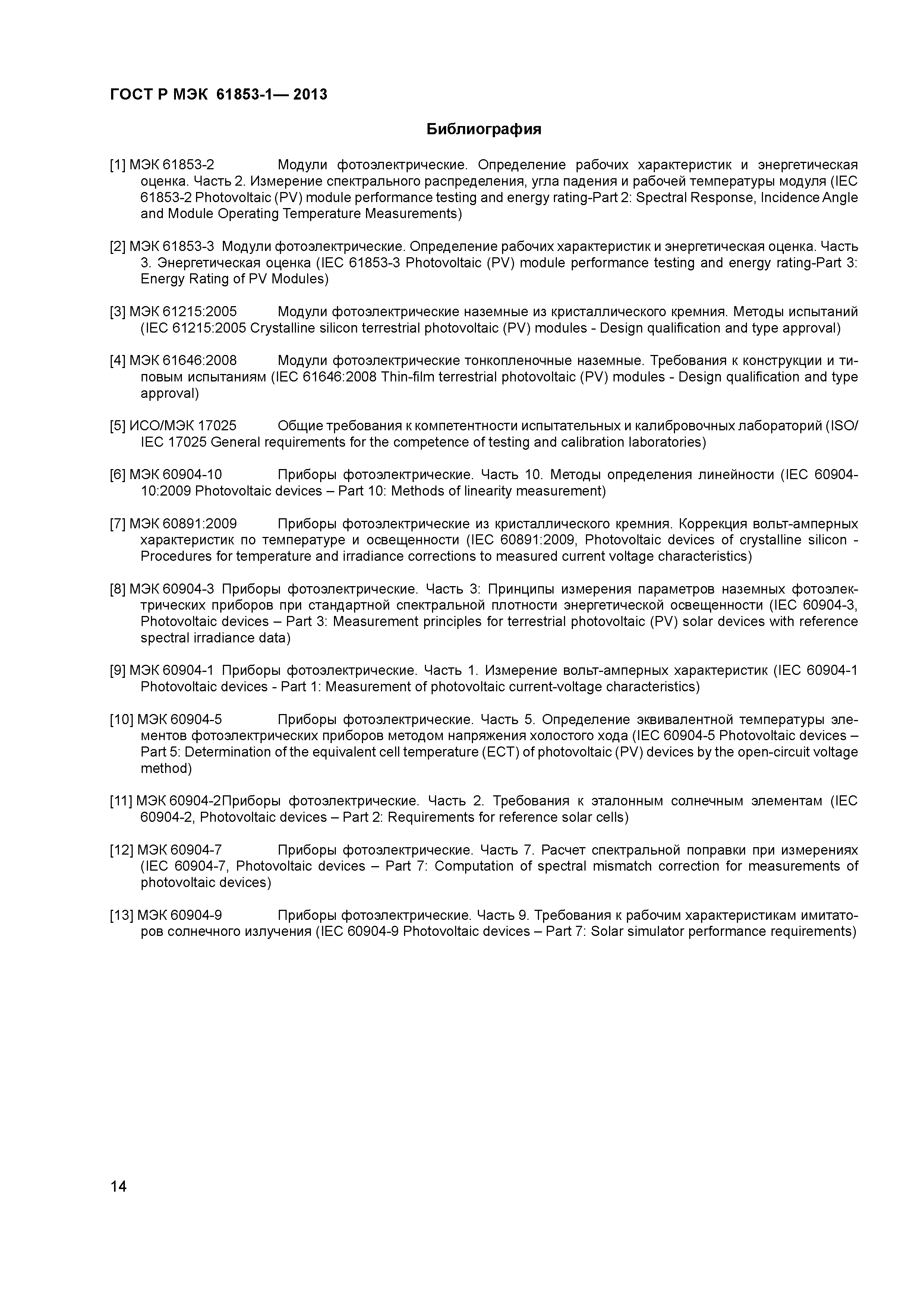 ГОСТ Р МЭК 61853-1— 2013

Библиография

[1] МЭК 61853-2 Модули фотоэлектрические. Определение рабочих характеристик и энергетическая оценка. Часть 2. Измерение спектрального распределения, угла падения и рабочей температуры модуля (IEC 61853-2 Photovoltaic (PV) module performance testing and energy rating-Part 2: Spectral Response, Incidence Angle and Module Operating Temperature Measurements)

[2] МЭК 61853-3 Модули фотоэлектрические. Определение рабочих характеристик и энергетическая оценка. Часть 3. Энергетическая оценка (IEC 61853-3 Photovoltaic (PV) module performance testing and energy rating-Part 3: Energy Rating of PV Modules)

[3] МЭК 61215:2005 Модули фотоэлектрические наземные из кристаллического кремния. Методы испытаний (IEC 61215:2005 Crystalline silicon terrestrial photovoltaic (PV) modules - Design qualification and type approval)

[4] МЭК 61646:2008 Модули фотоэлектрические тонкопленочные наземные. Требования к конструкции и типовым испытаниям (IEC 61646:2008 Thin-film terrestrial photovoltaic (PV) modules - Design qualification and type approval)

[5] ИСО/МЭК 17025 Общие требования к компетентности испытательных и калибровочных лабораторий (ISO/IEC 17025 General requirements for the competence of testing and calibration laboratories)

[6] МЭК 60904-10 Приборы фотоэлектрические. Часть 10. Методы определения линейности (IEC 60904-10:2009 Photovoltaic devices – Part 10: Methods of linearity measurement)

[7] МЭК 60891:2009 Приборы фотоэлектрические из кристаллического кремния. Коррекция вольт-амперных характеристик по температуре и освещенности (IEC 60891:2009, Photovoltaic devices of crystalline silicon - Procedures for temperature and irradiance corrections to measured current voltage characteristics)

[8] МЭК 60904-3 Приборы фотоэлектрические. Часть 3: Принципы измерения параметров наземных фотоэлектрических приборов при стандартной спектральной плотности энергетической освещенности (IEC 60904-3, Photovoltaic devices – Part 3: Measurement principles for terrestrial photovoltaic (PV) solar devices with reference spectral irradiance data)

[9] МЭК 60904-1 Приборы фотоэлектрические. Часть 1. Измерение вольт-амперных характеристик (IEC 60904-1 Photovoltaic devices - Part 1: Measurement of photovoltaic current-voltage characteristics)

[10] МЭК 60904-5 Приборы фотоэлектрические. Часть 5. Определение эквивалентной температуры элементов фотоэлектрических приборов методом напряжения холостого хода (IEC 60904-5 Photovoltaic devices – Part 5: Determination of the equivalent cell temperature (ECT) of photovoltaic (PV) devices by the open-circuit voltage method)

[11] МЭК 60904-2Приборы фотоэлектрические. Часть 2. Требования к эталонным солнечным элементам (IEC 60904-2, Photovoltaic devices – Part 2: Requirements for reference solar cells)

[12] МЭК 60904-7 Приборы фотоэлектрические. Часть 7. Расчет спектральной поправки при измерениях (IEC 60904-7, Photovoltaic devices – Part 7: Computation of spectral mismatch correction for measurements of photovoltaic devices)

[13] МЭК 60904-9 Приборы фотоэлектрические. Часть 9. Требования к рабочим характеристикам имитаторов солнечного излучения (IEC 60904-9 Photovoltaic devices – Part 7: Solar simulator performance requirements)

14